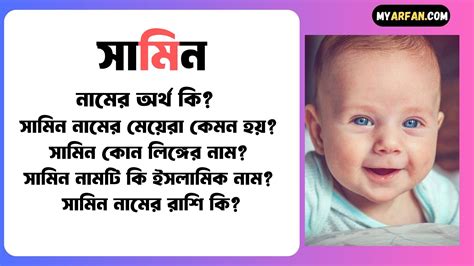 MYARFAN.COM

সামিন

নামের অর্থ কি?
সামিন নামের মেয়েরা কেমন হয়?
সামিন কোন লিঙ্গের নাম?
সামিন নামটি কি ইসলামিক নাম?
সামিন নামের রাশি কি?